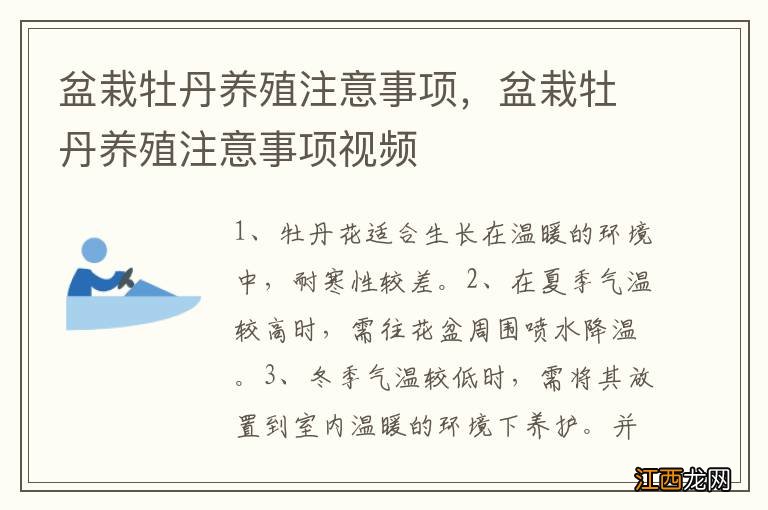 盆栽牡丹养殖注意事项，盆栽牡丹养殖注意事项视频

1、牡丹花适合生长在温暖的环境中，耐寒性较差。2、在夏季气温较高时，需往花盆周围喷水降温。3、冬季气温较低时，需将其放置到室内温暖的环境下养护。并

江西龙网